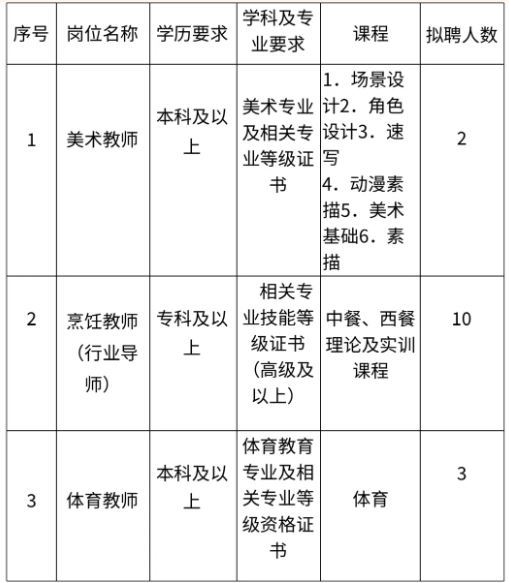 | 序号 | 岗位名称 | 学历要求 | 学科及专业要求 | 课程 | 拟聘人数 |
|---|---|---|---|---|---|
| 1 | 美术教师 | 本科及以上 | 美术专业及相关专业等级证书 | 1．场景设计2．角色设计3．速写 4．动漫素描5．美术基础6．素描 | 2 |
| 2 | 烹饪教师（行业导师） | 专科及以上 | 相关专业技能等级证书（高级及以上） | 中餐、西餐理论及实训课程 | 10 |
| 3 | 体育教师 | 本科及以上 | 体育教育专业及相关专业等级资格证书 | 体育 | 3 |